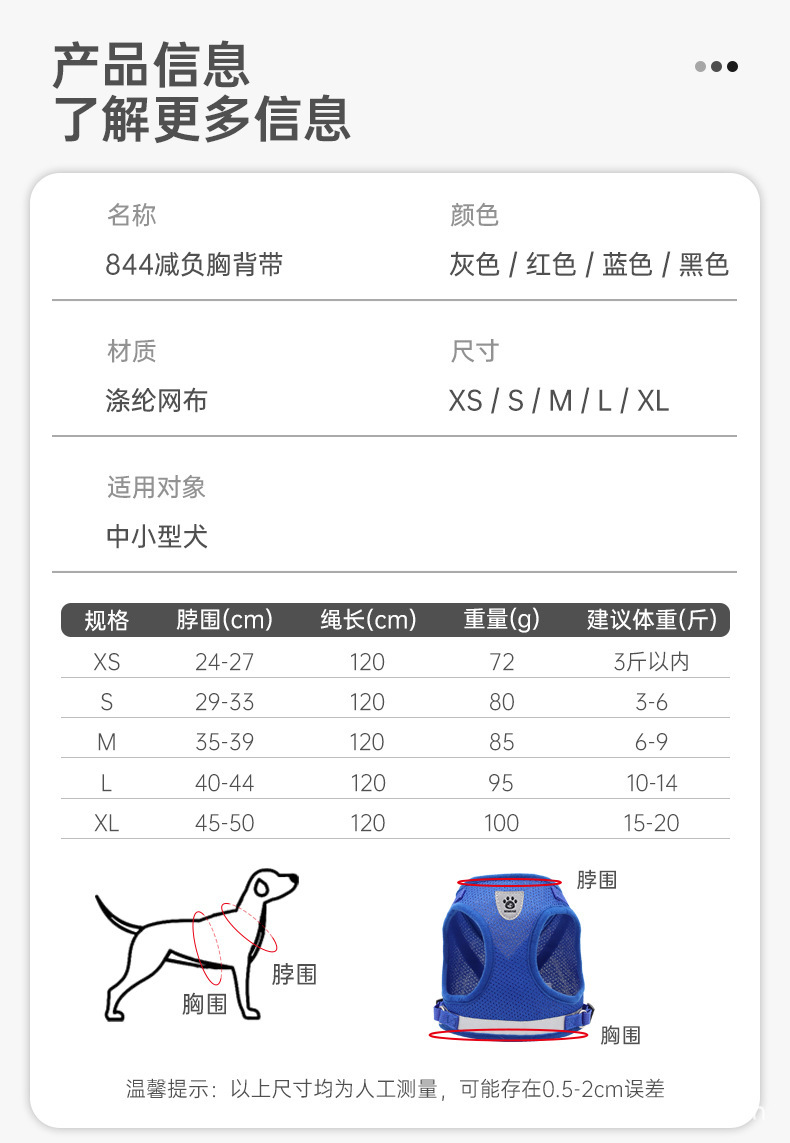 产品信息
了解更多信息

名称
844减负胸背带

颜色
灰色 / 红色 / 蓝色 / 黑色

材质
涤纶网布

尺寸
XS / S / M / L / XL

适用对象
中小型犬

| 规格 | 脖围(cm) | 绳长(cm) | 重量(g) | 建议体重(斤) |
|---|---|---|---|---|
| XS | 24-27 | 120 | 72 | 3斤以内 |
| S | 29-33 | 120 | 80 | 3-6 |
| M | 35-39 | 120 | 85 | 6-9 |
| L | 40-44 | 120 | 95 | 10-14 |
| XL | 45-50 | 120 | 100 | 15-20 |

脖围
胸围

脖围
胸围

温馨提示：以上尺寸均为人工测量，可能存在0.5-2cm误差